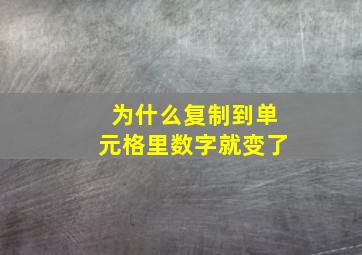 为什么复制到单元格里数字就变了